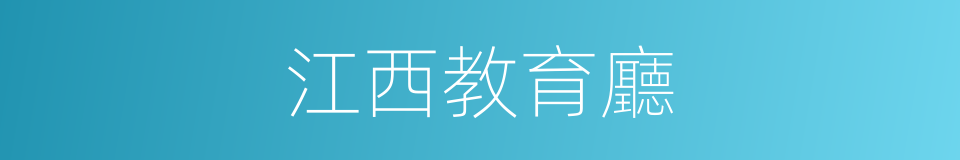 江西教育廳